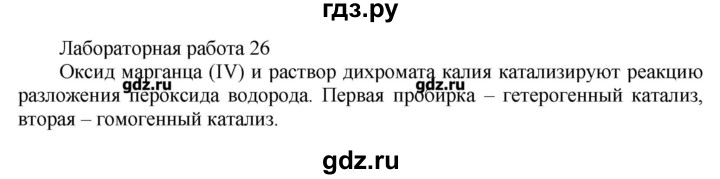 гдз.ру

Лабораторная работа 26

Оксид марганца (IV) и раствор дихромата калия катализируют реакцию разложения пероксида водорода. Первая пробирка – гетерогенный катализ, вторая – гомогенный катализ.

gdz.ru gdz.ru

gdz.ru